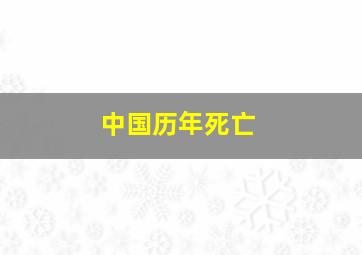 中国历年死亡